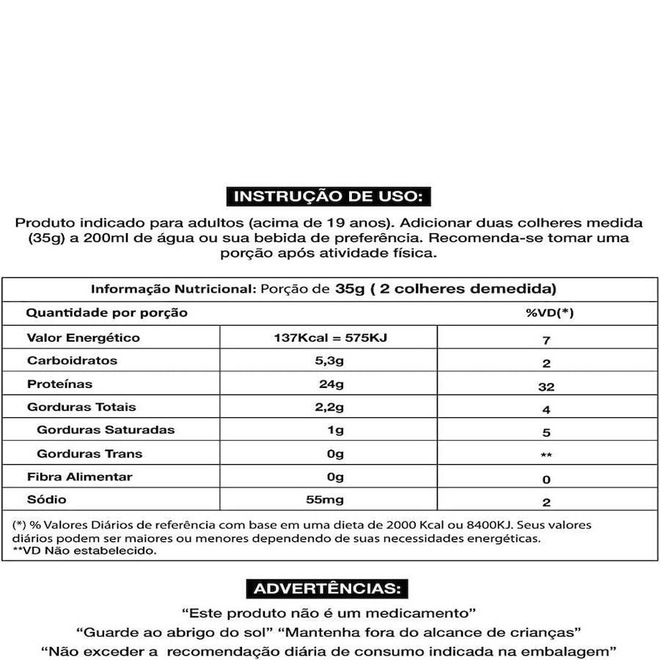 INSTRUÇÃO DE USO:

Produto indicado para adultos (acima de 19 anos). Adicionar duas colheres medida (35g) a 200ml de água ou sua bebida de preferência. Recomenda-se tomar uma porção após atividade física.

Informação Nutricional: Porção de 35g ( 2 colheres demedida)

| Quantidade por porção | | %VD(*) |
|---|---|---|
| Valor Energético | 137Kcal = 575KJ | 7 |
| Carboidratos | 5,3g | 2 |
| Proteínas | 24g | 32 |
| Gorduras Totais | 2,2g | 4 |
| Gorduras Saturadas | 1g | 5 |
| Gorduras Trans | 0g | ** |
| Fibra Alimentar | 0g | 0 |
| Sódio | 55mg | 2 |

(*) % Valores Diários de referência com base em uma dieta de 2000 Kcal ou 8400KJ. Seus valores diários podem ser maiores ou menores dependendo de suas necessidades energéticas.
**VD Não estabelecido.

ADVERTÊNCIAS:

“Este produto não é um medicamento”
“Guarde ao abrigo do sol” “Mantenha fora do alcance de crianças”
“Não exceder a recomendação diária de consumo indicada na embalagem”